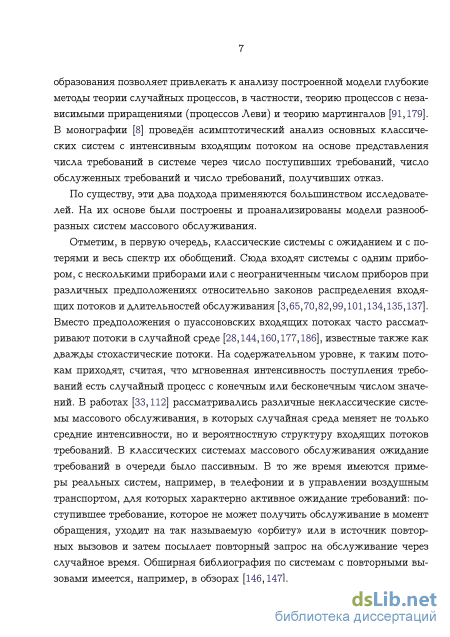 7

образования позволяет привлекать к анализу построенной модели глубокие методы теории случайных процессов, в частности, теорию процессов с независимыми приращениями (процессов Леви) и теорию мартингалов [91, 179]. В монографии [8] проведён асимптотический анализ основных классических систем с интенсивным входящим потоком на основе представления числа требований в системе через число поступивших требований, число обслуженных требований и число требований, получивших отказ.

По существу, эти два подхода применяются большинством исследователей. На их основе были построены и проанализированы модели разнообразных систем массового обслуживания.

Отметим, в первую очередь, классические системы с ожиданием и с потерями и весь спектр их обобщений. Сюда входят системы с одним прибором, с несколькими приборами или с неограниченным числом приборов при различных предположениях относительно законов распределения входящих потоков и длительностей обслуживания [3, 65, 70, 82, 99, 101, 134, 135, 137]. Вместо предположения о пуассоновских входящих потоках часто рассматривают потоки в случайной среде [28, 144, 160, 177, 186], известные также как дважды стохастические потоки. На содержательном уровне, к таким потокам приходят, считая, что мгновенная интенсивность поступления требований есть случайный процесс с конечным или бесконечным числом значений. В работах [33, 112] рассматривались различные неклассические системы массового обслуживания, в которых случайная среда меняет не только средние интенсивности, но и вероятностную структуру входящих потоков требований. В классических системах массового обслуживания ожидание требований в очереди было пассивным. В то же время имеются примеры реальных систем, например, в телефонии и в управлении воздушным транспортом, для которых характерно активное ожидание требований: поступившее требование, которое не может получить обслуживание в момент обращения, уходит на так называемую «орбиту» или в источник повторных вызовов и затем посылает повторный запрос на обслуживание через случайное время. Обширная библиография по системам с повторными вызовами имеется, например, в обзорах [146, 147].

dsLib.net
библиотека диссертаций